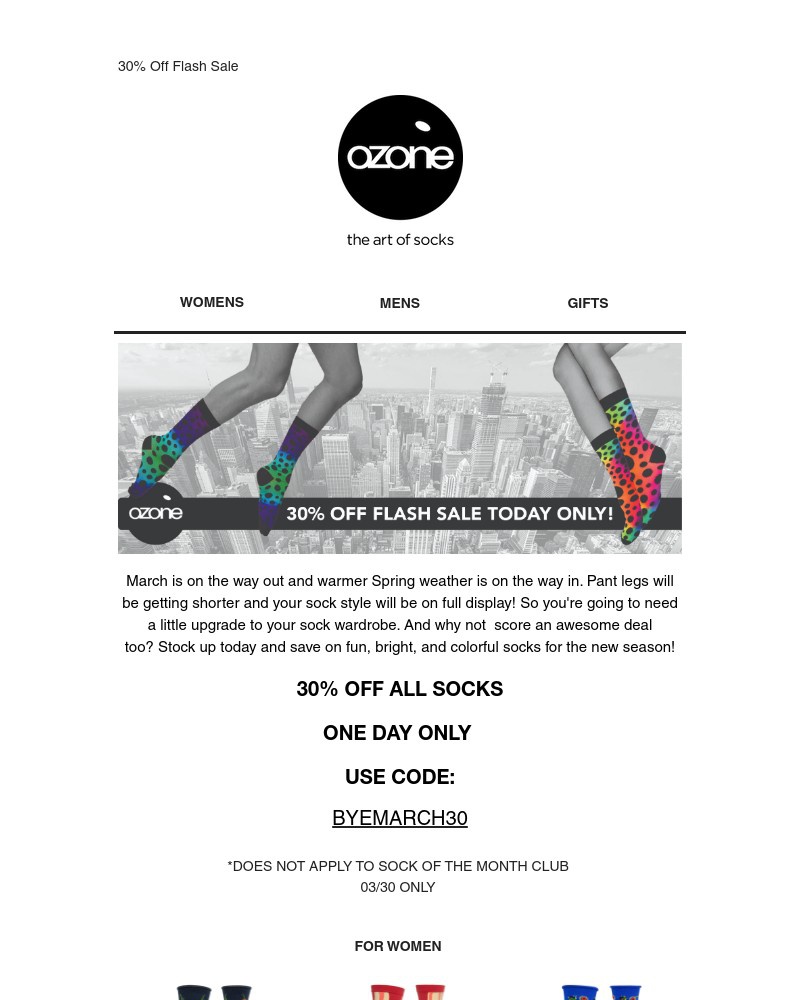 30% Off Flash Sale

ozone

the art of socks

WOMENS MENS GIFTS

ozone

30% OFF FLASH SALE TODAY ONLY!

March is on the way out and warmer Spring weather is on the way in. Pant legs will be getting shorter and your sock style will be on full display! So you're going to need a little upgrade to your sock wardrobe. And why not score an awesome deal too? Stock up today and save on fun, bright, and colorful socks for the new season!

30% OFF ALL SOCKS

ONE DAY ONLY

USE CODE:

BYEMARCH30

*DOES NOT APPLY TO SOCK OF THE MONTH CLUB
03/30 ONLY

FOR WOMEN